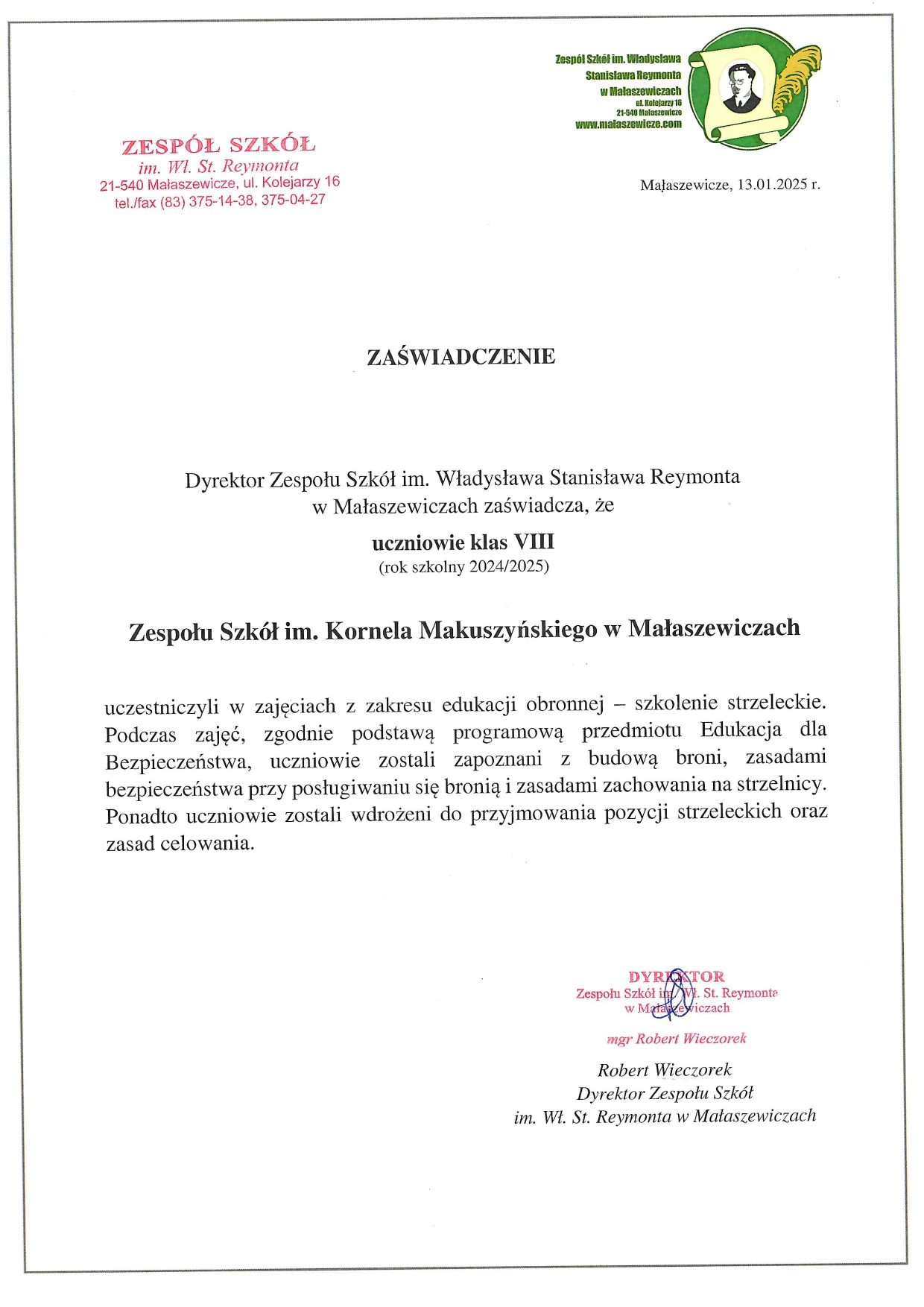 Zespół Szkół im. Władysława Stanisława Reymonta w Małaszewiczach
ul. Kolejarzy 16
21-540 Małaszewicze
www.malaszewicze.com

ZESPÓŁ SZKÓŁ
im. Wł. St. Reymonta
21-540 Małaszewicze, ul. Kolejarzy 16
tel./fax (83) 375-14-38, 375-04-27

Małaszewicze, 13.01.2025 r.

ZAŚWIADCZENIE

Dyrektor Zespołu Szkół im. Władysława Stanisława Reymonta w Małaszewiczach zaświadcza, że

uczniowie klas VIII
(rok szkolny 2024/2025)

Zespołu Szkół im. Kornela Makuszyńskiego w Małaszewiczach

uczestniczyli w zajęciach z zakresu edukacji obronnej – szkolenie strzeleckie. Podczas zajęć, zgodnie podstawą programową przedmiotu Edukacja dla Bezpieczeństwa, uczniowie zostali zapoznani z budową broni, zasadami bezpieczeństwa przy posługiwaniu się bronią i zasadami zachowania na strzelnicy. Ponadto uczniowie zostali wdrożeni do przyjmowania pozycji strzeleckich oraz zasad celowania.

DYREKTOR
Zespołu Szkół im. Wł. St. Reymonta
w Małaszewiczach

mgr Robert Wieczorek

Robert Wieczorek
Dyrektor Zespołu Szkół
im. Wł. St. Reymonta w Małaszewiczach